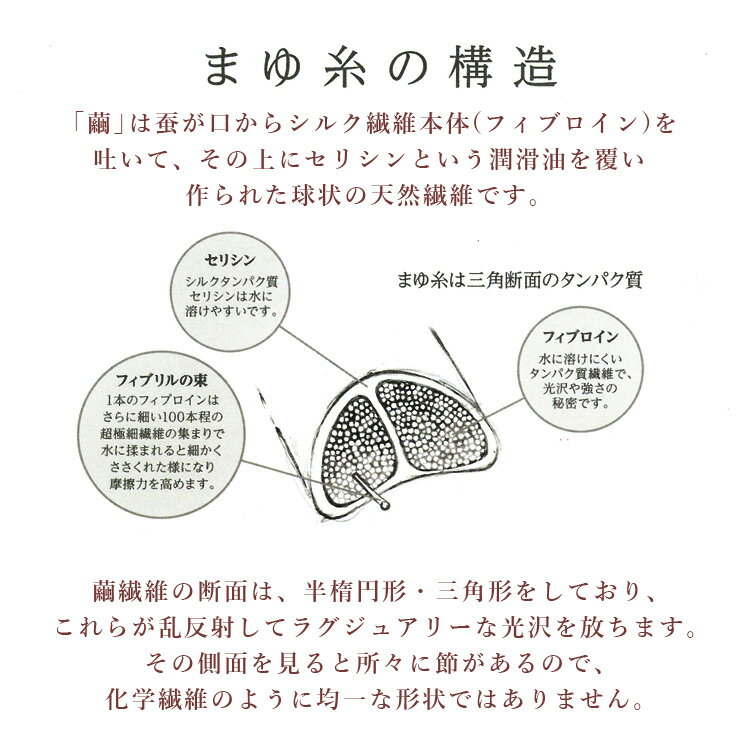 まゆ糸の構造

「繭」は蚕が口からシルク繊維本体(フィブロイン)を吐いて、その上にセリシンという潤滑油を覆い作られた球状の天然繊維です。

セリシン
シルクタンパク質セリシンは水に溶けやすいです。

まゆ糸は三角断面のタンパク質

フィブロイン
水に溶けにくいタンパク質繊維で、光沢や強さの秘密です。

フィブリルの束
1本のフィブロインはさらに細い100本程の超極細繊維の集まりで水に揉まれると細かくささくれた様になり摩擦力を高めます。

繭繊維の断面は、半楕円形・三角形をしており、これらが乱反射してラグジュアリーな光沢を放ちます。その側面を見ると所々に節があるので、化学繊維のように均一な形状ではありません。